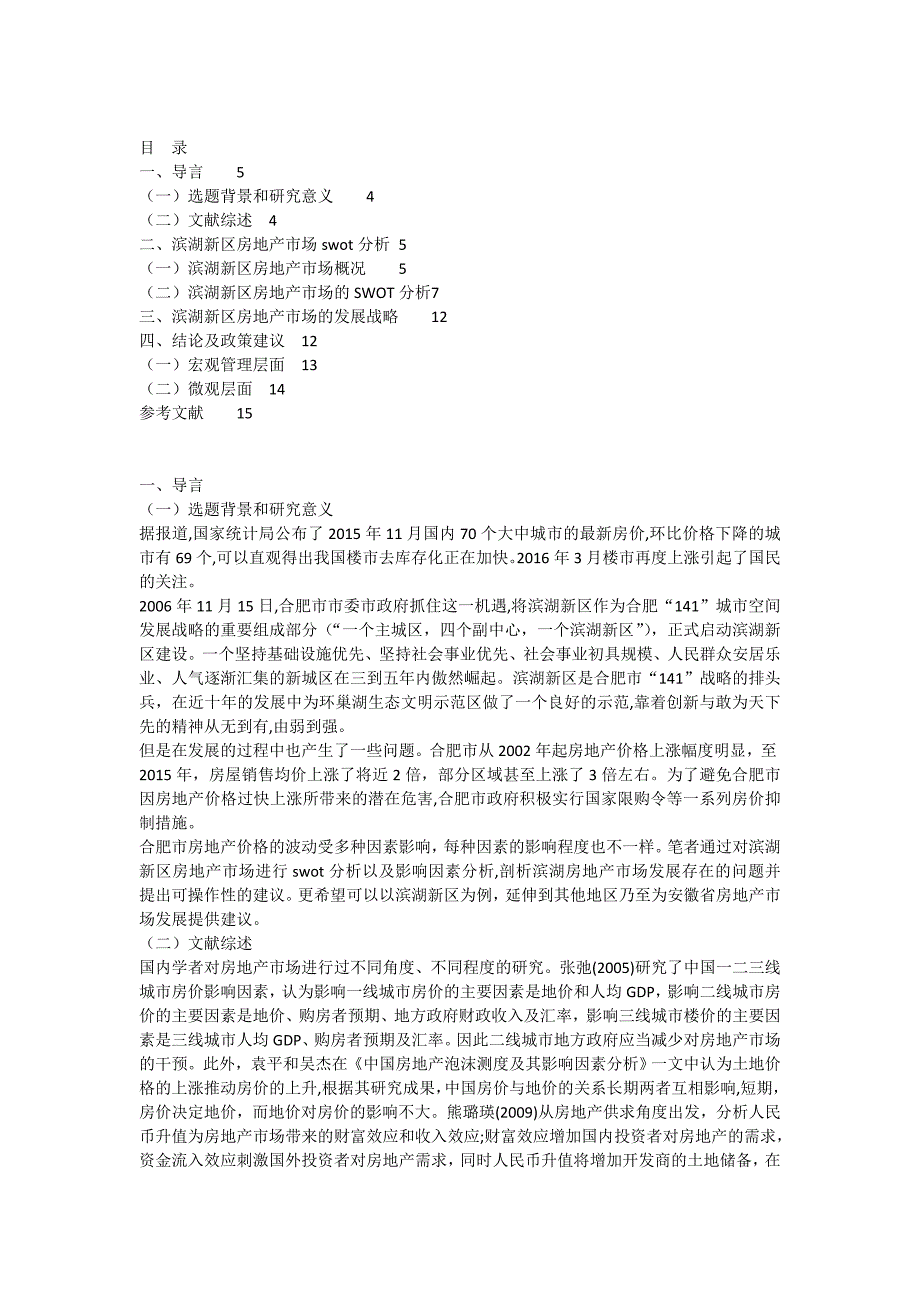 目　录
一、导言　　5
（一）选题背景和研究意义　　4
（二）文献综述　4
二、滨湖新区房地产市场 swot 分析　5
（一）滨湖新区房地产市场概况　　5
（二）滨湖新区房地产市场的 SWOT 分析7
三、滨湖新区房地产市场的发展战略　　12
四、结论及政策建议　12
（一）宏观管理层面　13
（二）微观层面　14
参考文献　　15

一、导言
（一）选题背景和研究意义
据报道,国家统计局公布了 2015 年 11 月国内 70 个大中城市的最新房价,环比价格下降的城市有 69 个,可以直观得出我国楼市去库存化正在加快。2016 年 3 月楼市再度上涨引起了国民的关注。
2006 年 11 月 15 日,合肥市市委市政府抓住这一机遇,将滨湖新区作为合肥“141”城市空间发展战略的重要组成部分（“一个主城区，四个副中心，一个滨湖新区”），正式启动滨湖新区建设。一个坚持基础设施优先、坚持社会事业优先、社会事业初具规模、人民群众安居乐业、人气逐渐汇集的新城区在三到五年内傲然崛起。滨湖新区是合肥市“141”战略的排头兵，在近十年的发展中为环巢湖生态文明示范区做了一个良好的示范,靠着创新与敢为天下先的精神从无到有,由弱到强。
但是在发展的过程中也产生了一些问题。合肥市从 2002 年起房地产价格上涨幅度明显，至 2015 年，房屋销售均价上涨了将近 2 倍，部分区域甚至上涨了 3 倍左右。为了避免合肥市因房地产价格过快上涨所带来的潜在危害,合肥市政府积极实行国家限购令等一系列房价抑制措施。
合肥市房地产价格的波动受多种因素影响，每种因素的影响程度也不一样。笔者通过对滨湖新区房地产市场进行 swot 分析以及影响因素分析,剖析滨湖房地产市场发展存在的问题并提出可操作性的建议。更希望可以以滨湖新区为例，延伸到其他地区乃至为安徽省房地产市场发展提供建议。
（二）文献综述
国内学者对房地产市场进行过不同角度、不同程度的研究。张弛(2005)研究了中国一二三线城市房价影响因素，认为影响一线城市房价的主要因素是地价和人均 GDP，影响二线城市房价的主要因素是地价、购房者预期、地方政府财政收入及汇率，影响三线城市楼价的主要因素是三线城市人均 GDP、购房者预期及汇率。因此二线城市地方政府应当减少对房地产市场的干预。此外，袁平和吴杰在《中国房地产泡沫测度及其影响因素分析》一文中认为土地价格的上涨推动房价的上升,根据其研究成果,中国房价与地价的关系长期两者互相影响,短期,房价决定地价，而地价对房价的影响不大。熊璐瑛(2009)从房地产供求角度出发，分析人民币升值为房地产市场带来的财富效应和收入效应;财富效应增加国内投资者对房地产的需求，资金流入效应刺激国外投资者对房地产需求，同时人民币升值将增加开发商的土地储备，在